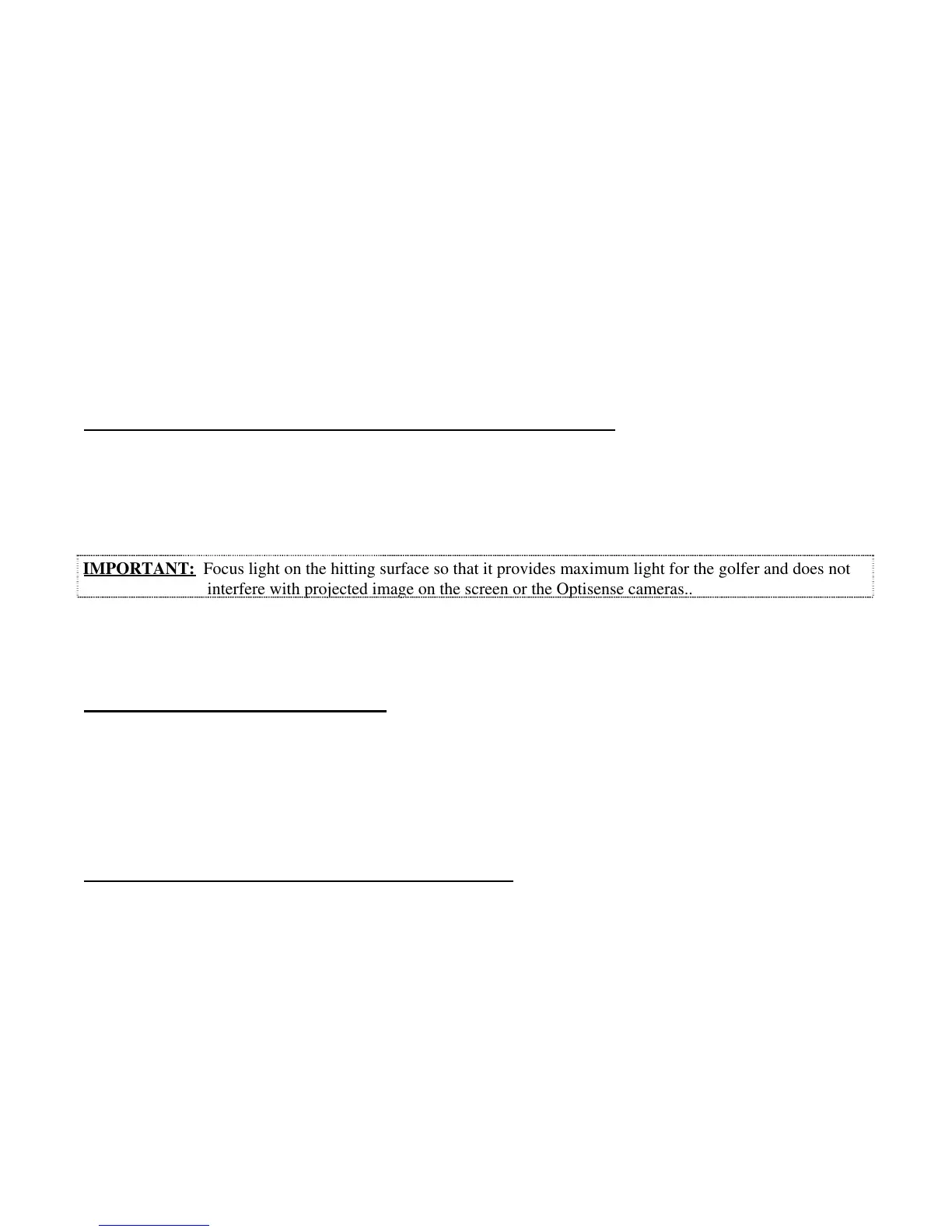 IMPORTANT: Focus light on the hitting surface so that it provides maximum light for the golfer and does not interfere with projected image on the screen or the Optisense cameras..